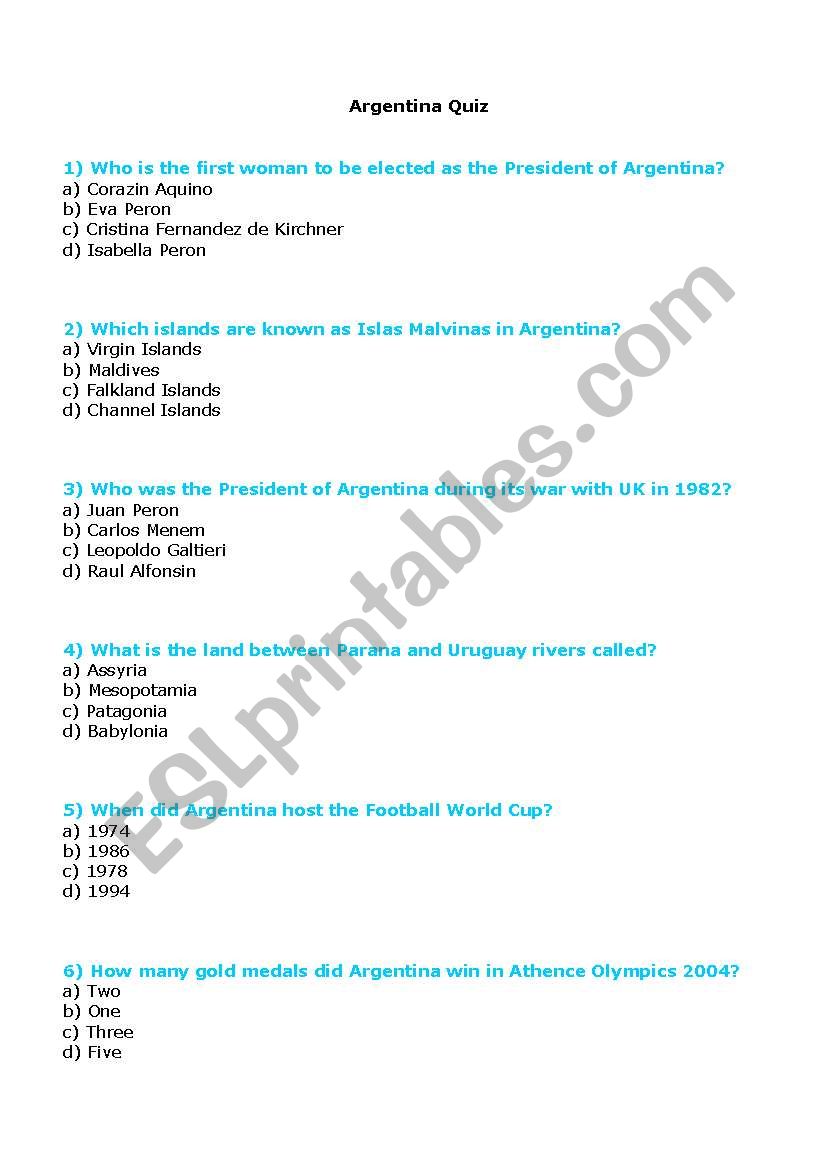 Argentina Quiz

1) Who is the first woman to be elected as the President of Argentina?
a) Corazin Aquino
b) Eva Peron
c) Cristina Fernandez de Kirchner
d) Isabella Peron

2) Which islands are known as Islas Malvinas in Argentina?
a) Virgin Islands
b) Maldives
c) Falkland Islands
d) Channel Islands

3) Who was the President of Argentina during its war with UK in 1982?
a) Juan Peron
b) Carlos Menem
c) Leopoldo Galtieri
d) Raul Alfonsin

4) What is the land between Parana and Uruguay rivers called?
a) Assyria
b) Mesopotamia
c) Patagonia
d) Babylonia

5) When did Argentina host the Football World Cup?
a) 1974
b) 1986
c) 1978
d) 1994

6) How many gold medals did Argentina win in Athence Olympics 2004?
a) Two
b) One
c) Three
d) Five

ESLprintables.com